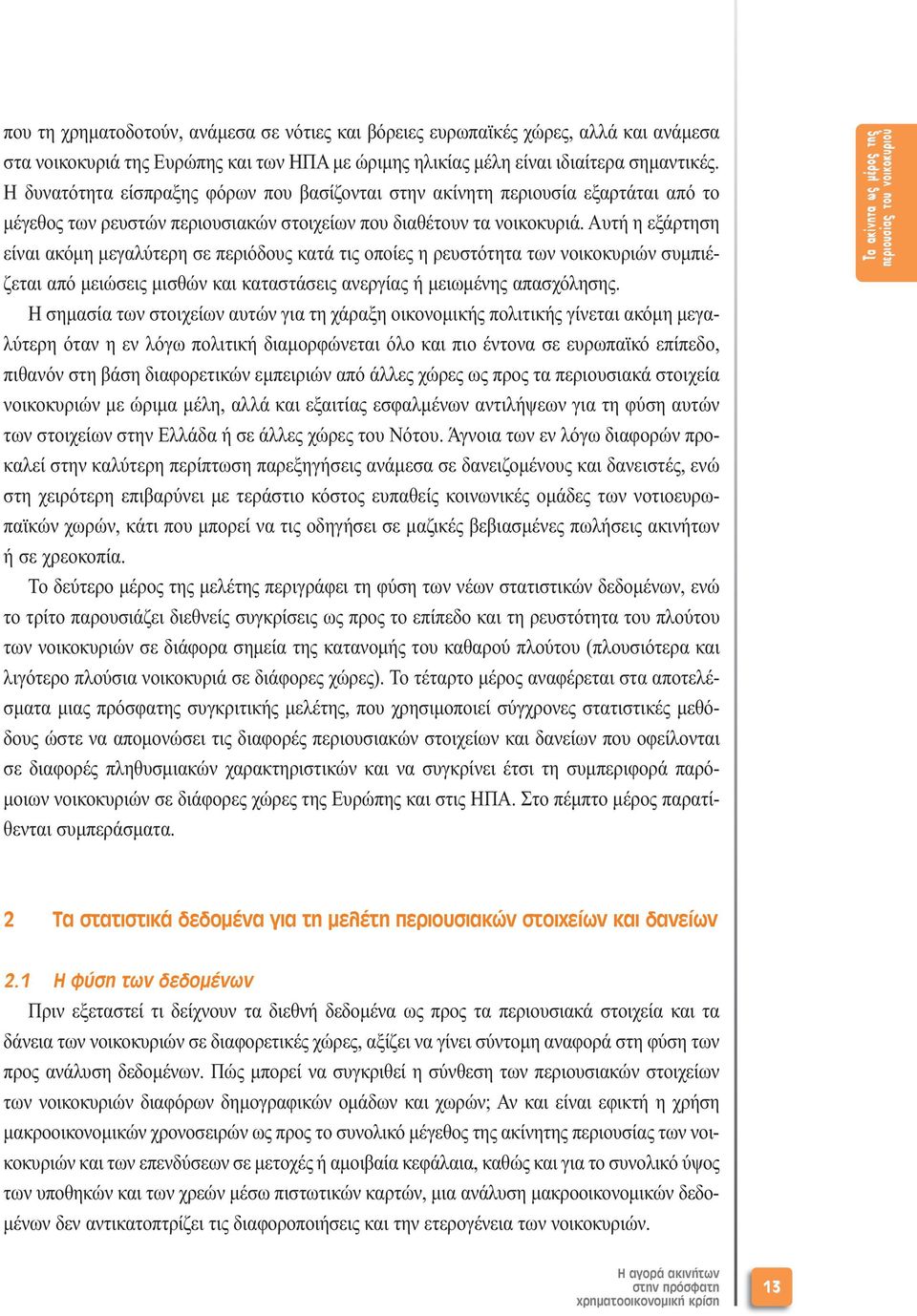 που τη χρηματοδοτούν, ανάμεσα σε νότιες και βόρειες ευρωπαϊκές χώρες, αλλά και ανάμεσα στα νοικοκυριά της Ευρώπης και των ΗΠΑ με ώριμης ηλικίας μέλη είναι ιδιαίτερα σημαντικές. Η δυνατότητα είσπραξης φόρων που βασίζονται στην ακίνητη περιουσία εξαρτάται από το μέγεθος των ρευστών περιουσιακών στοιχείων που διαθέτουν τα νοικοκυριά. Αυτή η εξάρτηση είναι ακόμη μεγαλύτερη σε περιόδους κατά τις οποίες η ρευστότητα των νοικοκυριών συμπιέζεται από μειώσεις μισθών και καταστάσεις ανεργίας ή μειωμένης απασχόλησης.

Η σημασία των στοιχείων αυτών για τη χάραξη οικονομικής πολιτικής γίνεται ακόμη μεγαλύτερη όταν η εν λόγω πολιτική διαμορφώνεται όλο και πιο έντονα σε ευρωπαϊκό επίπεδο, πιθανόν στη βάση διαφορετικών εμπειριών από άλλες χώρες ως προς τα περιουσιακά στοιχεία νοικοκυριών με ώριμα μέλη, αλλά και εξαιτίας εσφαλμένων αντιλήψεων για τη φύση αυτών των στοιχείων στην Ελλάδα ή σε άλλες χώρες του Νότου. Άγνοια των εν λόγω διαφορών προκαλεί στην καλύτερη περίπτωση παρεξηγήσεις ανάμεσα σε δανειζομένους και δανειστές, ενώ στη χειρότερη επιβαρύνει με τεράστιο κόστος ευπαθείς κοινωνικές ομάδες των νοτιοευρωπαϊκών χωρών, κάτι που μπορεί να τις οδηγήσει σε μαζικές βεβιασμένες πωλήσεις ακινήτων ή σε χρεοκοπία.

Το δεύτερο μέρος της μελέτης περιγράφει τη φύση των νέων στατιστικών δεδομένων, ενώ το τρίτο παρουσιάζει διεθνείς συγκρίσεις ως προς το επίπεδο και τη ρευστότητα του πλούτου των νοικοκυριών σε διάφορα σημεία της κατανομής του καθαρού πλούτου (πλουσιότερα και λιγότερο πλούσια νοικοκυριά σε διάφορες χώρες). Το τέταρτο μέρος αναφέρεται στα αποτελέσματα μιας πρόσφατης συγκριτικής μελέτης, που χρησιμοποιεί σύγχρονες στατιστικές μεθόδους ώστε να απομονώσει τις διαφορές περιουσιακών στοιχείων και δανείων που οφείλονται σε διαφορές πληθυσμιακών χαρακτηριστικών και να συγκρίνει έτσι τη συμπεριφορά παρόμοιων νοικοκυριών σε διάφορες χώρες της Ευρώπης και στις ΗΠΑ. Στο πέμπτο μέρος παρατίθενται συμπεράσματα.

2 Τα στατιστικά δεδομένα για τη μελέτη περιουσιακών στοιχείων και δανείων

2.1 Η φύση των δεδομένων

Πριν εξεταστεί τι δείχνουν τα διεθνή δεδομένα ως προς τα περιουσιακά στοιχεία και τα δάνεια των νοικοκυριών σε διαφορετικές χώρες, αξίζει να γίνει σύντομη αναφορά στη φύση των προς ανάλυση δεδομένων. Πώς μπορεί να συγκριθεί η σύνθεση των περιουσιακών στοιχείων των νοικοκυριών διαφόρων δημογραφικών ομάδων και χωρών; Αν και είναι εφικτή η χρήση μακροοικονομικών χρονοσειρών ως προς το συνολικό μέγεθος της ακίνητης περιουσίας των νοικοκυριών και των επενδύσεων σε μετοχές ή αμοιβαία κεφάλαια, καθώς και για το συνολικό ύψος των υποθηκών και των χρεών μέσω πιστωτικών καρτών, μια ανάλυση μακροοικονομικών δεδομένων δεν αντικατοπτρίζει τις διαφοροποιήσεις και την ετερογένεια των νοικοκυριών.

Τα ακίνητα ως μέρος της περιουσίας του νοικοκυριού

Η αγορά ακινήτων στην πρόσφατη χρηματοοικονομική κρίση

13